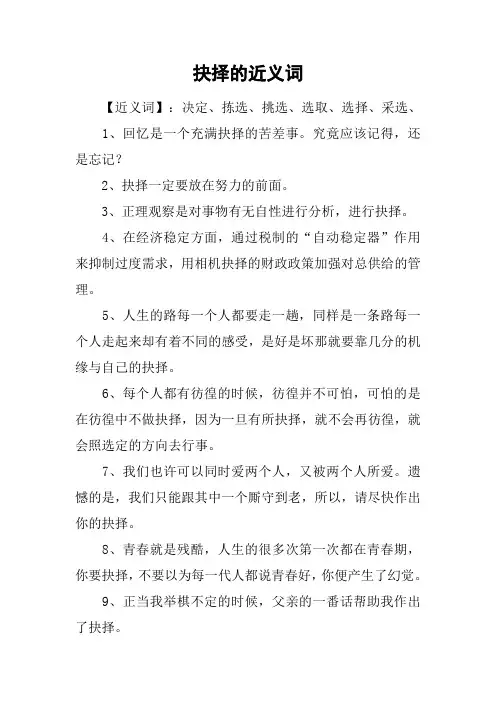 抉择的近义词

【近义词】：决定、拣选、挑选、选取、选择、采选、

1、回忆是一个充满抉择的苦差事。究竟应该记得，还是忘记？

2、抉择一定要放在努力的前面。

3、正理观察是对事物有无自性进行分析，进行抉择。

4、在经济稳定方面，通过税制的“自动稳定器”作用来抑制过度需求，用相机抉择的财政政策加强对总供给的管理。

5、人生的路每一个人都要走一趟，同样是一条路每一个人走起来却有着不同的感受，是好是坏那就要靠几分的机缘与自己的抉择。

6、每个人都有彷徨的时候，彷徨并不可怕，可怕的是在彷徨中不做抉择，因为一旦有所抉择，就不会再彷徨，就会照选定的方向去行事。

7、我们也许可以同时爱两个人，又被两个人所爱。遗憾的是，我们只能跟其中一个厮守到老，所以，请尽快作出你的抉择。

8、青春就是残酷，人生的很多次第一次都在青春期，你要抉择，不要以为每一代人都说青春好，你便产生了幻觉。

9、正当我举棋不定的时候，父亲的一番话帮助我作出了抉择。